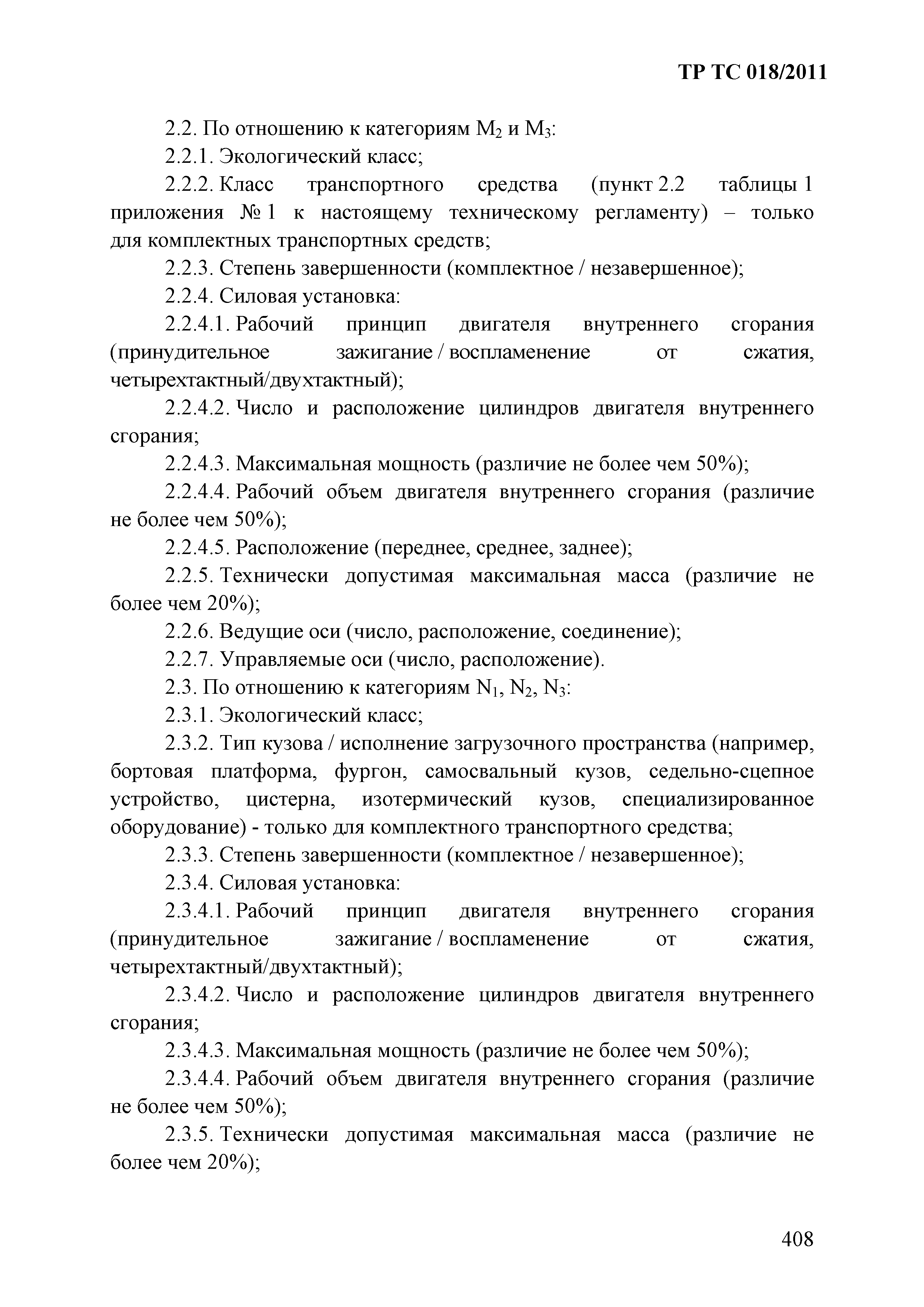 ТР ТС 018/2011

2.2. По отношению к категориям $M_2$ и $M_3$:

2.2.1. Экологический класс;

2.2.2. Класс транспортного средства (пункт 2.2 таблицы 1 приложения № 1 к настоящему техническому регламенту) – только для комплектных транспортных средств;

2.2.3. Степень завершенности (комплектное / незавершенное);

2.2.4. Силовая установка:

2.2.4.1. Рабочий принцип двигателя внутреннего сгорания (принудительное зажигание / воспламенение от сжатия, четырехтактный/двухтактный);

2.2.4.2. Число и расположение цилиндров двигателя внутреннего сгорания;

2.2.4.3. Максимальная мощность (различие не более чем 50%);

2.2.4.4. Рабочий объем двигателя внутреннего сгорания (различие не более чем 50%);

2.2.4.5. Расположение (переднее, среднее, заднее);

2.2.5. Технически допустимая максимальная масса (различие не более чем 20%);

2.2.6. Ведущие оси (число, расположение, соединение);

2.2.7. Управляемые оси (число, расположение).

2.3. По отношению к категориям $N_1$, $N_2$, $N_3$:

2.3.1. Экологический класс;

2.3.2. Тип кузова / исполнение загрузочного пространства (например, бортовая платформа, фургон, самосвальный кузов, седельно-сцепное устройство, цистерна, изотермический кузов, специализированное оборудование) - только для комплектного транспортного средства;

2.3.3. Степень завершенности (комплектное / незавершенное);

2.3.4. Силовая установка:

2.3.4.1. Рабочий принцип двигателя внутреннего сгорания (принудительное зажигание / воспламенение от сжатия, четырехтактный/двухтактный);

2.3.4.2. Число и расположение цилиндров двигателя внутреннего сгорания;

2.3.4.3. Максимальная мощность (различие не более чем 50%);

2.3.4.4. Рабочий объем двигателя внутреннего сгорания (различие не более чем 50%);

2.3.5. Технически допустимая максимальная масса (различие не более чем 20%);

408